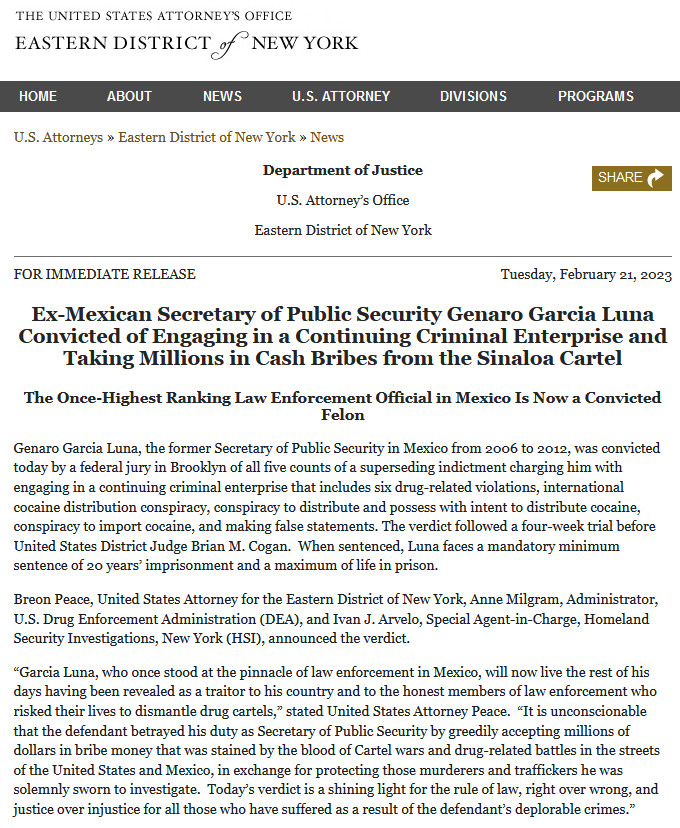 THE UNITED STATES ATTORNEY'S OFFICE
EASTERN DISTRICT of NEW YORK

HOME ABOUT NEWS U.S. ATTORNEY DIVISIONS PROGRAMS

U.S. Attorneys » Eastern District of New York » News

Department of Justice

U.S. Attorney's Office

Eastern District of New York

SHARE

FOR IMMEDIATE RELEASE

Tuesday, February 21, 2023

Ex-Mexican Secretary of Public Security Genaro Garcia Luna Convicted of Engaging in a Continuing Criminal Enterprise and Taking Millions in Cash Bribes from the Sinaloa Cartel

The Once-Highest Ranking Law Enforcement Official in Mexico Is Now a Convicted Felon

Genaro Garcia Luna, the former Secretary of Public Security in Mexico from 2006 to 2012, was convicted today by a federal jury in Brooklyn of all five counts of a superseding indictment charging him with engaging in a continuing criminal enterprise that includes six drug-related violations, international cocaine distribution conspiracy, conspiracy to distribute and possess with intent to distribute cocaine, conspiracy to import cocaine, and making false statements. The verdict followed a four-week trial before United States District Judge Brian M. Cogan. When sentenced, Luna faces a mandatory minimum sentence of 20 years' imprisonment and a maximum of life in prison.

Breon Peace, United States Attorney for the Eastern District of New York, Anne Milgram, Administrator, U.S. Drug Enforcement Administration (DEA), and Ivan J. Arvelo, Special Agent-in-Charge, Homeland Security Investigations, New York (HSI), announced the verdict.

"Garcia Luna, who once stood at the pinnacle of law enforcement in Mexico, will now live the rest of his days having been revealed as a traitor to his country and to the honest members of law enforcement who risked their lives to dismantle drug cartels," stated United States Attorney Peace. "It is unconscionable that the defendant betrayed his duty as Secretary of Public Security by greedily accepting millions of dollars in bribe money that was stained by the blood of Cartel wars and drug-related battles in the streets of the United States and Mexico, in exchange for protecting those murderers and traffickers he was solemnly sworn to investigate. Today's verdict is a shining light for the rule of law, right over wrong, and justice over injustice for all those who have suffered as a result of the defendant's deplorable crimes."